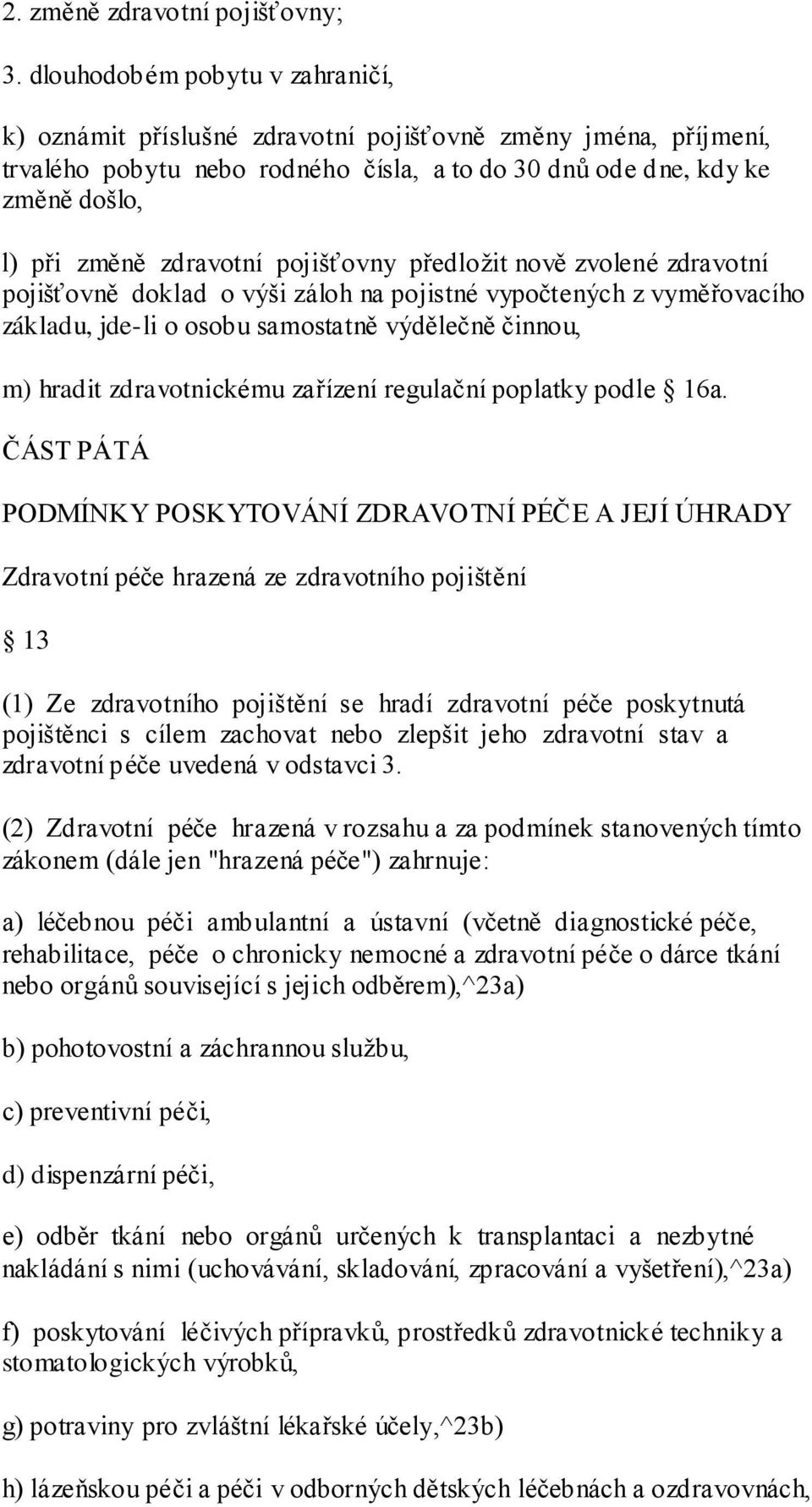 2. změně zdravotní pojišťovny;

3. dlouhodobém pobytu v zahraničí,

k) oznámit příslušné zdravotní pojišťovně změny jména, příjmení, trvalého pobytu nebo rodného čísla, a to do 30 dnů ode dne, kdy ke změně došlo,

l) při změně zdravotní pojišťovny předložit nově zvolené zdravotní pojišťovně doklad o výši záloh na pojistné vypočtených z vyměřovacího základu, jde-li o osobu samostatně výdělečně činnou,

m) hradit zdravotnickému zařízení regulační poplatky podle 16a.

ČÁST PÁTÁ

PODMÍNKY POSKYTOVÁNÍ ZDRAVOTNÍ PÉČE A JEJÍ ÚHRADY

Zdravotní péče hrazená ze zdravotního pojištění

13

(1) Ze zdravotního pojištění se hradí zdravotní péče poskytnutá pojištěnci s cílem zachovat nebo zlepšit jeho zdravotní stav a zdravotní péče uvedená v odstavci 3.

(2) Zdravotní péče hrazená v rozsahu a za podmínek stanovených tímto zákonem (dále jen "hrazená péče") zahrnuje:

a) léčebnou péči ambulantní a ústavní (včetně diagnostické péče, rehabilitace, péče o chronicky nemocné a zdravotní péče o dárce tkání nebo orgánů související s jejich odběrem),^23a)

b) pohotovostní a záchrannou službu,

c) preventivní péči,

d) dispenzární péči,

e) odběr tkání nebo orgánů určených k transplantaci a nezbytné nakládání s nimi (uchovávání, skladování, zpracování a vyšetření),^23a)

f) poskytování léčivých přípravků, prostředků zdravotnické techniky a stomatologických výrobků,

g) potraviny pro zvláštní lékařské účely,^23b)

h) lázeňskou péči a péči v odborných dětských léčebnách a ozdravovnách,